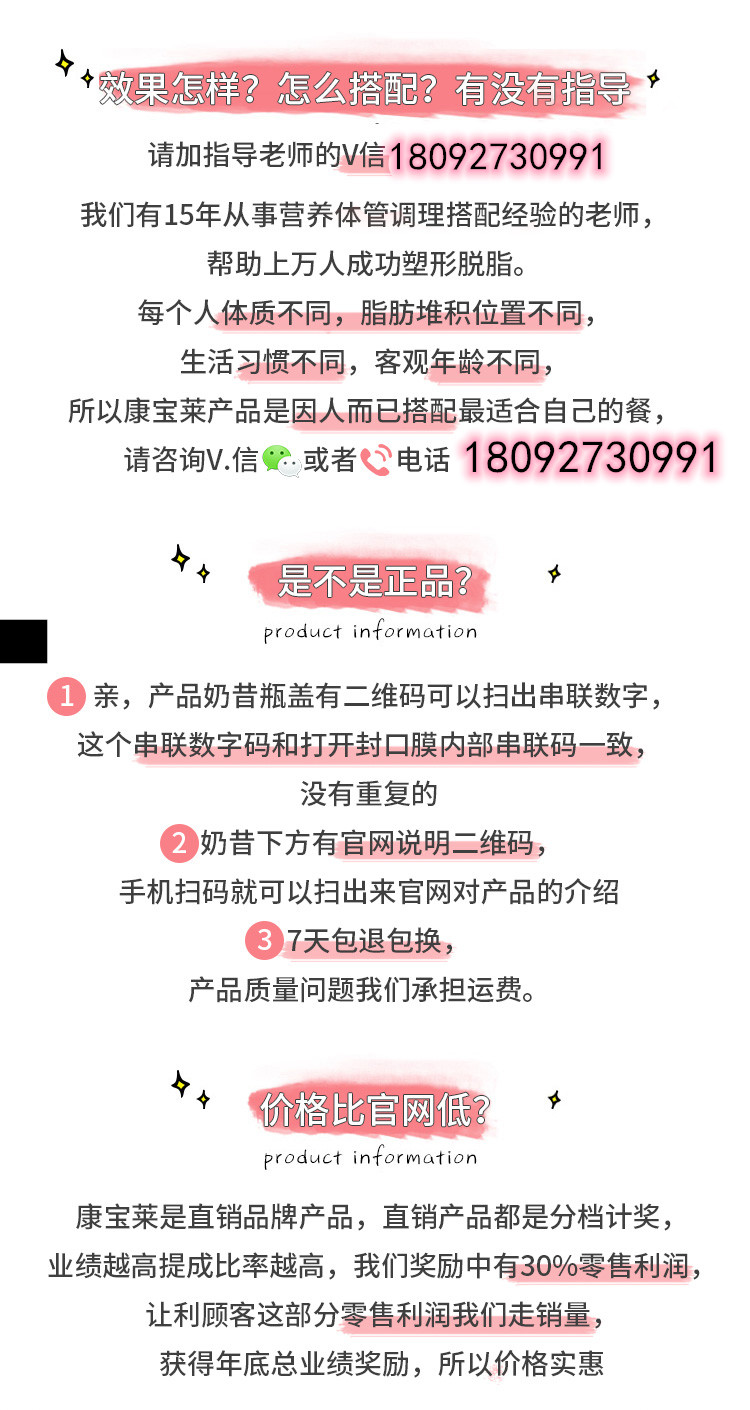 效果怎样？怎么搭配？有没有指导

请加指导老师的V信18092730991

我们有15年从事营养体管调理搭配经验的老师，

帮助上万人成功塑形脱脂。

每个人体质不同，脂肪堆积位置不同，

生活习惯不同，客观年龄不同，

所以康宝莱产品是因人而已搭配最适合自己的餐，

请咨询V.信或者电话 18092730991

是不是正品？

product information

1 亲，产品奶昔瓶盖有二维码可以扫出串联数字，

这个串联数字码和打开封口膜内部串联码一致，

没有重复的

2 奶昔下方有官网说明二维码，

手机扫码就可以扫出来官网对产品的介绍

3 7天包退包换，

产品质量问题我们承担运费。

价格比官网低？

product information

康宝莱是直销品牌产品，直销产品都是分档计奖，

业绩越高提成比率越高，我们奖励中有30%零售利润，

让利顾客这部分零售利润我们走销量，

获得年底总业绩奖励，所以价格实惠